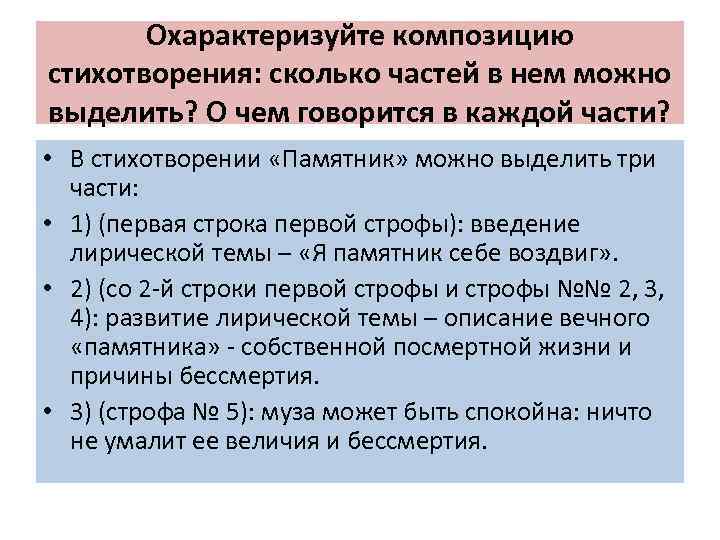 Охарактеризуйте композицию стихотворения: сколько частей в нем можно выделить? О чем говорится в каждой части?

• В стихотворении «Памятник» можно выделить три части:

• 1) (первая строка первой строфы): введение лирической темы – «Я памятник себе воздвиг».

• 2) (со 2-й строки первой строфы и строфы №№ 2, 3, 4): развитие лирической темы – описание вечного «памятника» - собственной посмертной жизни и причины бессмертия.

• 3) (строфа № 5): муза может быть спокойна: ничто не умалит ее величия и бессмертия.